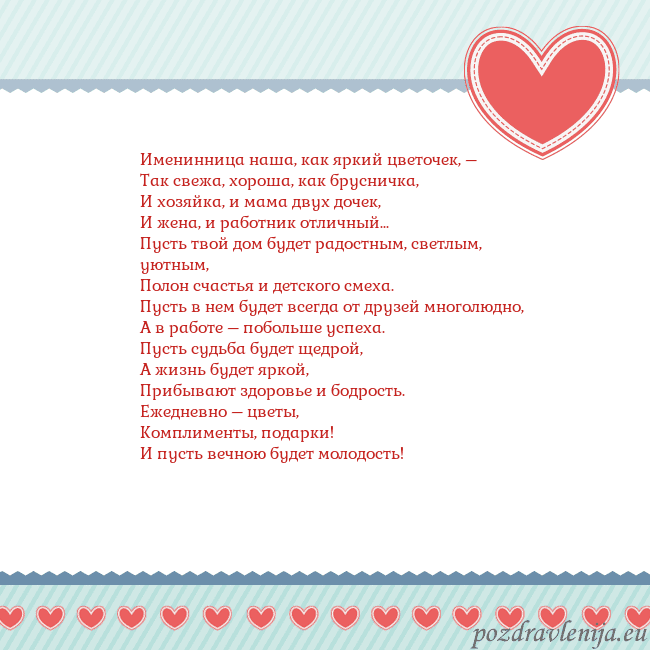 Именинница наша, как яркий цветочек, —
Так свежа, хороша, как брусничка,
И хозяйка, и мама двух дочек,
И жена, и работник отличный...
Пусть твой дом будет радостным, светлым, уютным,
Полон счастья и детского смеха.
Пусть в нем будет всегда от друзей многолюдно,
А в работе — побольше успеха.
Пусть судьба будет щедрой,
А жизнь будет яркой,
Прибывают здоровье и бодрость.
Ежедневно — цветы,
Комплименты, подарки!
И пусть вечною будет молодость!

pozdravlenija.eu